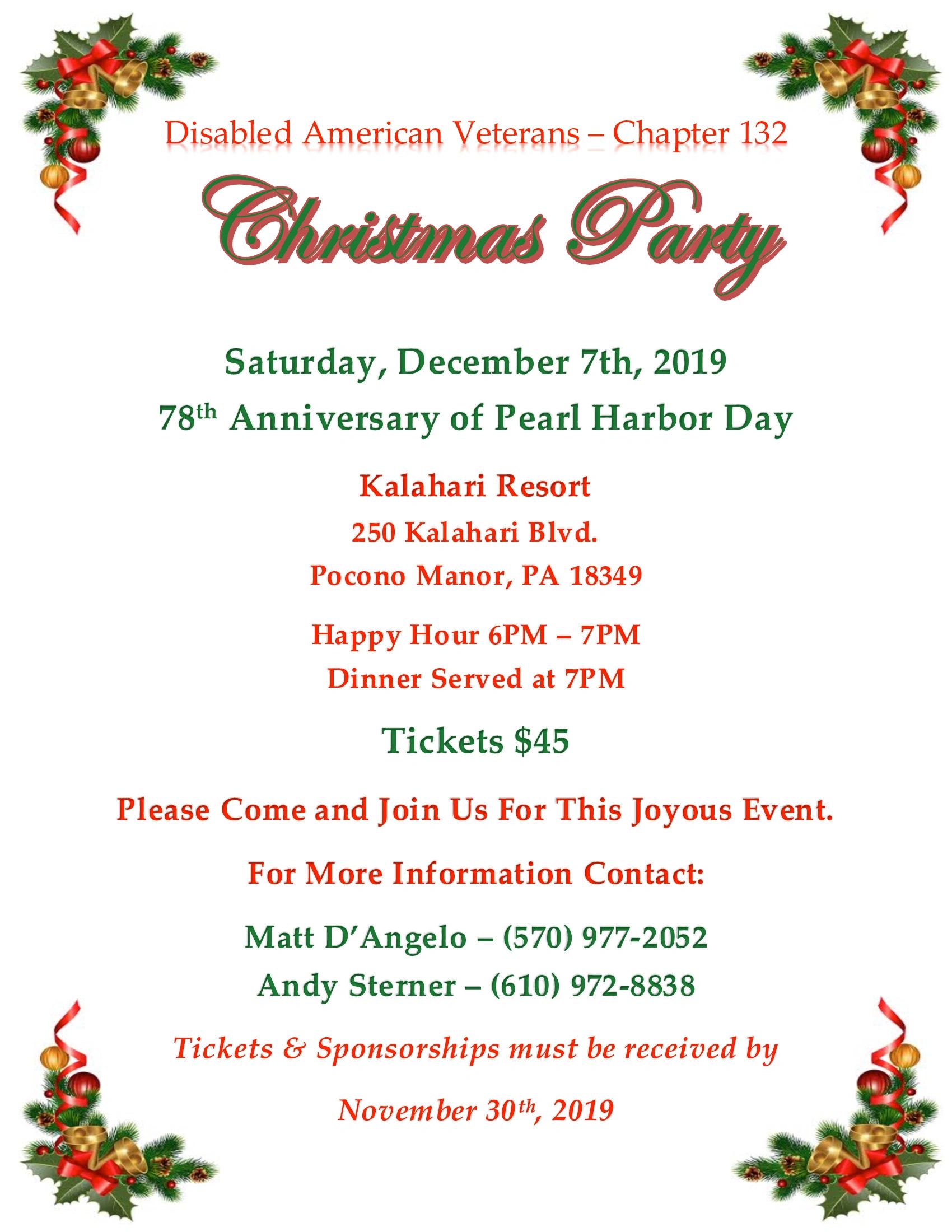 Disabled American Veterans – Chapter 132

Christmas Party

Saturday, December 7th, 2019

78th Anniversary of Pearl Harbor Day

Kalahari Resort

250 Kalahari Blvd.

Pocono Manor, PA 18349

Happy Hour 6PM – 7PM

Dinner Served at 7PM

Tickets $45

Please Come and Join Us For This Joyous Event.

For More Information Contact:

Matt D'Angelo – (570) 977-2052

Andy Sterner – (610) 972-8838

Tickets & Sponsorships must be received by

November 30th, 2019